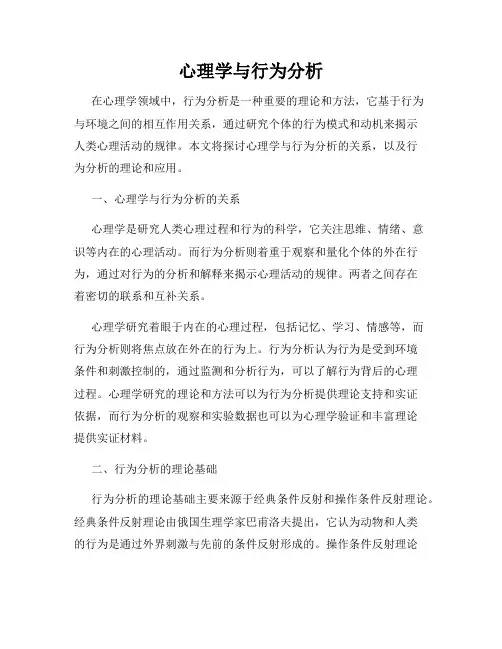 心理学与行为分析

在心理学领域中，行为分析是一种重要的理论和方法，它基于行为与环境之间的相互作用关系，通过研究个体的行为模式和动机来揭示人类心理活动的规律。本文将探讨心理学与行为分析的关系，以及行为分析的理论和应用。

一、心理学与行为分析的关系

心理学是研究人类心理过程和行为的科学，它关注思维、情绪、意识等内在的心理活动。而行为分析则着重于观察和量化个体的外在行为，通过对行为的分析和解释来揭示心理活动的规律。两者之间存在着密切的联系和互补关系。

心理学研究着眼于内在的心理过程，包括记忆、学习、情感等，而行为分析则将焦点放在外在的行为上。行为分析认为行为是受到环境条件和刺激控制的，通过监测和分析行为，可以了解行为背后的心理过程。心理学研究的理论和方法可以为行为分析提供理论支持和实证依据，而行为分析的观察和实验数据也可以为心理学验证和丰富理论提供实证材料。

二、行为分析的理论基础

行为分析的理论基础主要来源于经典条件反射和操作条件反射理论。经典条件反射理论由俄国生理学家巴甫洛夫提出，它认为动物和人类的行为是通过外界刺激与先前的条件反射形成的。操作条件反射理论